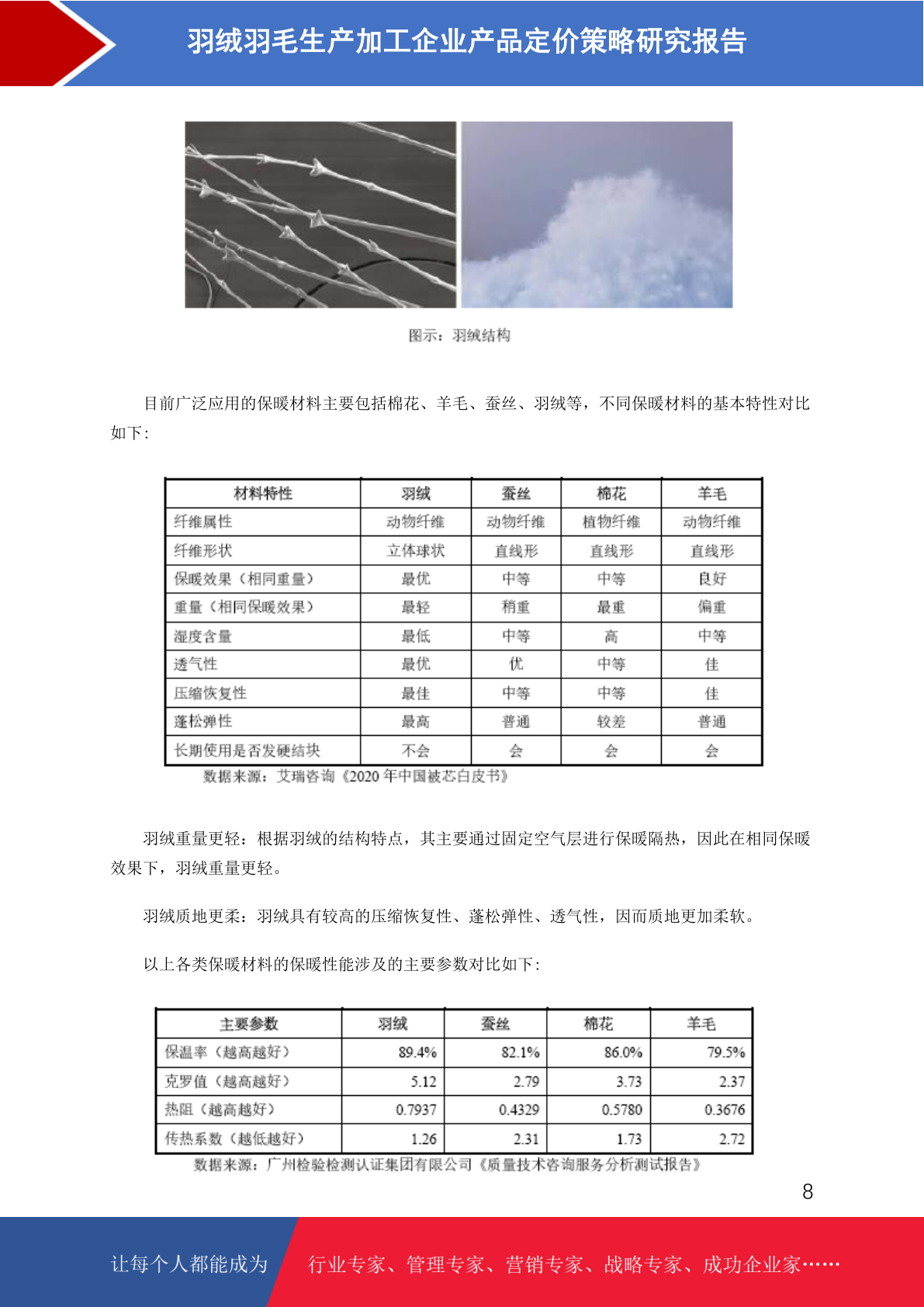 羽绒羽毛生产加工企业产品定价策略研究报告

图示：羽绒结构

目前广泛应用的保暖材料主要包括棉花、羊毛、蚕丝、羽绒等，不同保暖材料的基本特性对比如下:

| 材料特性 | 羽绒 | 蚕丝 | 棉花 | 羊毛 |
|---|---|---|---|---|
| 纤维属性 | 动物纤维 | 动物纤维 | 植物纤维 | 动物纤维 |
| 纤维形状 | 立体球状 | 直线形 | 直线形 | 直线形 |
| 保暖效果（相同重量） | 最优 | 中等 | 中等 | 良好 |
| 重量（相同保暖效果） | 最轻 | 稍重 | 最重 | 偏重 |
| 湿度含量 | 最低 | 中等 | 高 | 中等 |
| 透气性 | 最优 | 优 | 中等 | 佳 |
| 压缩恢复性 | 最佳 | 中等 | 中等 | 佳 |
| 蓬松弹性 | 最高 | 普通 | 较差 | 普通 |
| 长期使用是否发硬结块 | 不会 | 会 | 会 | 会 |

数据来源：艾瑞咨询《2020 年中国被芯白皮书》

羽绒重量更轻：根据羽绒的结构特点，其主要通过固定空气层进行保暖隔热，因此在相同保暖效果下，羽绒重量更轻。

羽绒质地更柔：羽绒具有较高的压缩恢复性、蓬松弹性、透气性，因而质地更加柔软。

以上各类保暖材料的保暖性能涉及的主要参数对比如下:

| 主要参数 | 羽绒 | 蚕丝 | 棉花 | 羊毛 |
|---|---|---|---|---|
| 保温率（越高越好） | 89.4% | 82.1% | 86.0% | 79.5% |
| 克罗值（越高越好） | 5.12 | 2.79 | 3.73 | 2.37 |
| 热阻（越高越好） | 0.7937 | 0.4329 | 0.5780 | 0.3676 |
| 传热系数（越低越好） | 1.26 | 2.31 | 1.73 | 2.72 |

数据来源：广州检验检测认证集团有限公司《质量技术咨询服务分析测试报告》

8

让每个人都能成为 行业专家、管理专家、营销专家、战略专家、成功企业家……